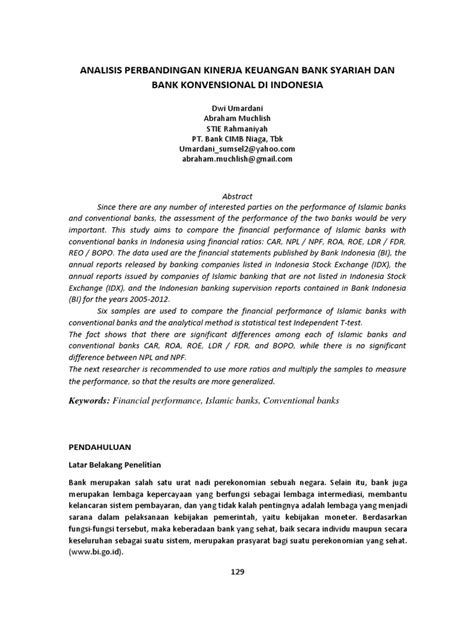 ANALISIS PERBANDINGAN KINERJA KEUANGAN BANK SYARIAH DAN BANK KONVENSIONAL DI INDONESIA

Dwi Umardani
Abraham Muchlish
STIE Rahmaniyah
PT. Bank CIMB Niaga, Tbk
Umardani_sumsel2@yahoo.com
abraham.muchlish@gmail.com

Abstract

Since there are any number of interested parties on the performance of Islamic banks and conventional banks, the assessment of the performance of the two banks would be very important. This study aims to compare the financial performance of Islamic banks with conventional banks in Indonesia using financial ratios: CAR, NPL / NPF, ROA, ROE, LDR / FDR, REO / BOPO. The data used are the financial statements published by Bank Indonesia (BI), the annual reports released by banking companies listed in Indonesia Stock Exchange (IDX), the annual reports issued by companies of Islamic banking that are not listed in Indonesia Stock Exchange (IDX), and the Indonesian banking supervision reports contained in Bank Indonesia (BI) for the years 2005-2012.

Six samples are used to compare the financial performance of Islamic banks with conventional banks and the analytical method is statistical test Independent T-test.
The fact shows that there are significant differences among each of Islamic banks and conventional banks CAR, ROA, ROE, LDR / FDR, and BOPO, while there is no significant difference between NPL and NPF.
The next researcher is recommended to use more ratios and multiply the samples to measure the performance, so that the results are more generalized.

Keywords: Financial performance, Islamic banks, Conventional banks

PENDAHULUAN

Latar Belakang Penelitian

Bank merupakan salah satu urat nadi perekonomian sebuah negara. Selain itu, bank juga merupakan lembaga kepercayaan yang berfungsi sebagai lembaga intermediasi, membantu kelancaran sistem pembayaran, dan yang tidak kalah pentingnya adalah lembaga yang menjadi sarana dalam pelaksanaan kebijakan pemerintah, yaitu kebijakan moneter. Berdasarkan fungsi-fungsi tersebut, maka keberadaan bank yang sehat, baik secara individu maupun secara keseluruhan sebagai suatu sistem, merupakan prasyarat bagi suatu perekonomian yang sehat. (www.bi.go.id).

129